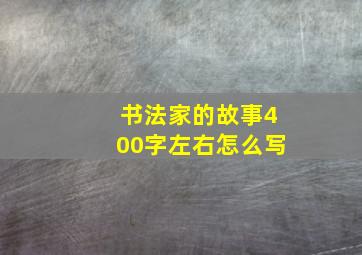 书法家的故事400字左右怎么写